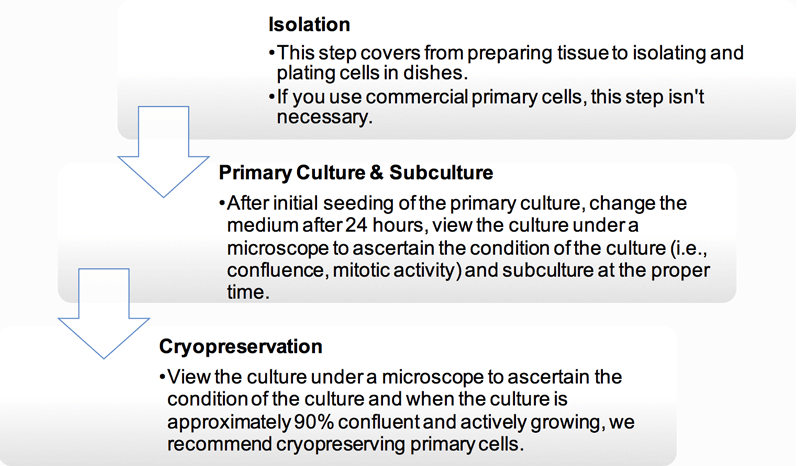 Isolation

•This step covers from preparing tissue to isolating and plating cells in dishes.

•If you use commercial primary cells, this step isn't necessary.

Primary Culture & Subculture

•After initial seeding of the primary culture, change the medium after 24 hours, view the culture under a microscope to ascertain the condition of the culture (i.e., confluence, mitotic activity) and subculture at the proper time.

Cryopreservation

•View the culture under a microscope to ascertain the condition of the culture and when the culture is approximately 90% confluent and actively growing, we recommend cryopreserving primary cells.